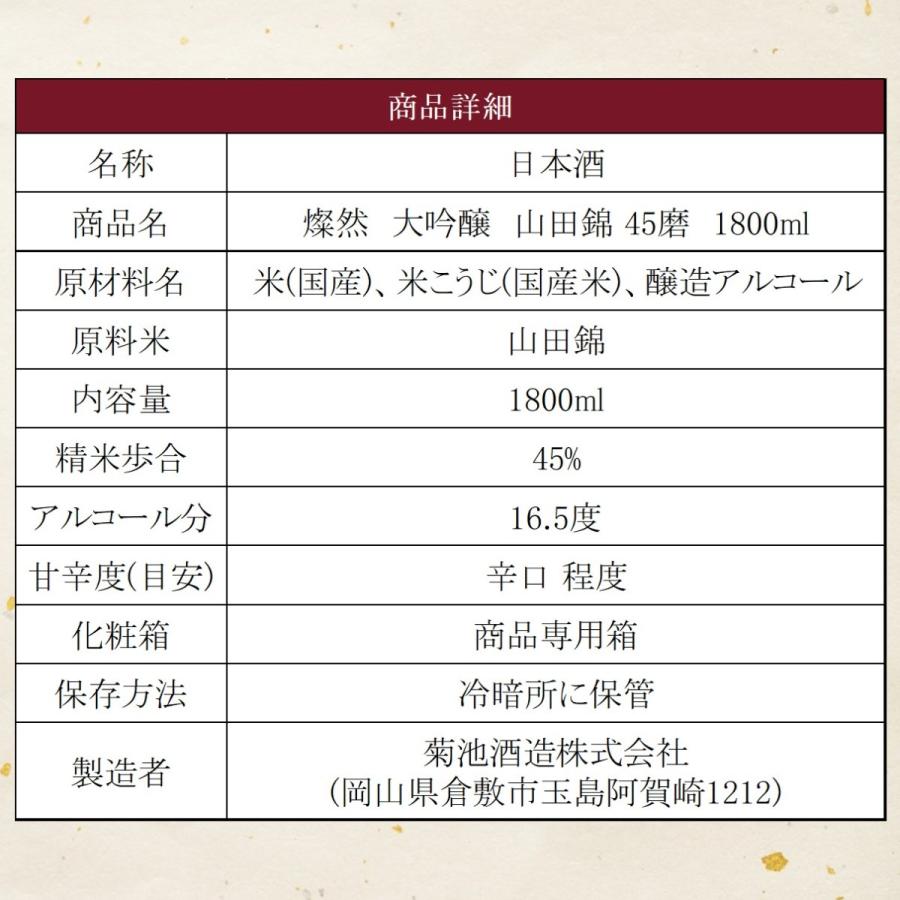 | 商品詳細 | |
|---|---|
| 名称 | 日本酒 |
| 商品名 | 燦然　大吟醸　山田錦 45磨　1800ml |
| 原材料名 | 米(国産)、米こうじ(国産米)、醸造アルコール |
| 原料米 | 山田錦 |
| 内容量 | 1800ml |
| 精米歩合 | 45% |
| アルコール分 | 16.5度 |
| 甘辛度(目安) | 辛口 程度 |
| 化粧箱 | 商品専用箱 |
| 保存方法 | 冷暗所に保管 |
| 製造者 | 菊池酒造株式会社 (岡山県倉敷市玉島阿賀崎1212) |